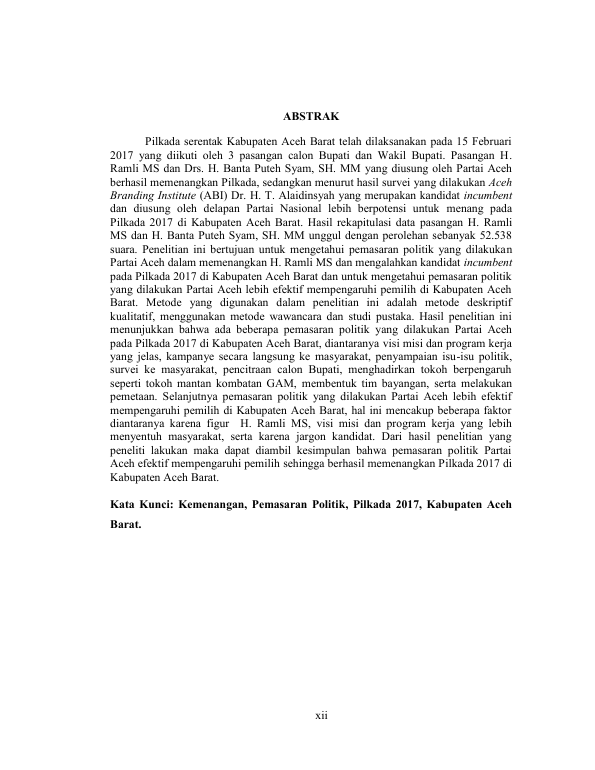 ABSTRAK

Pilkada serentak Kabupaten Aceh Barat telah dilaksanakan pada 15 Februari 2017 yang diikuti oleh 3 pasangan calon Bupati dan Wakil Bupati. Pasangan H. Ramli MS dan Drs. H. Banta Puteh Syam, SH. MM yang diusung oleh Partai Aceh berhasil memenangkan Pilkada, sedangkan menurut hasil survei yang dilakukan Aceh Branding Institute (ABI) Dr. H. T. Alaidinsyah yang merupakan kandidat incumbent dan diusung oleh delapan Partai Nasional lebih berpotensi untuk menang pada Pilkada 2017 di Kabupaten Aceh Barat. Hasil rekapitulasi data pasangan H. Ramli MS dan H. Banta Puteh Syam, SH. MM unggul dengan perolehan sebanyak 52.538 suara. Penelitian ini bertujuan untuk mengetahui pemasaran politik yang dilakukan Partai Aceh dalam memenangkan H. Ramli MS dan mengalahkan kandidat incumbent pada Pilkada 2017 di Kabupaten Aceh Barat dan untuk mengetahui pemasaran politik yang dilakukan Partai Aceh lebih efektif mempengaruhi pemilih di Kabupaten Aceh Barat. Metode yang digunakan dalam penelitian ini adalah metode deskriptif kualitatif, menggunakan metode wawancara dan studi pustaka. Hasil penelitian ini menunjukkan bahwa ada beberapa pemasaran politik yang dilakukan Partai Aceh pada Pilkada 2017 di Kabupaten Aceh Barat, diantaranya visi misi dan program kerja yang jelas, kampanye secara langsung ke masyarakat, penyampaian isu-isu politik, survei ke masyarakat, pencitraan calon Bupati, menghadirkan tokoh berpengaruh seperti tokoh mantan kombatan GAM, membentuk tim bayangan, serta melakukan pemetaan. Selanjutnya pemasaran politik yang dilakukan Partai Aceh lebih efektif mempengaruhi pemilih di Kabupaten Aceh Barat, hal ini mencakup beberapa faktor diantaranya karena figur H. Ramli MS, visi misi dan program kerja yang lebih menyentuh masyarakat, serta karena jargon kandidat. Dari hasil penelitian yang peneliti lakukan maka dapat diambil kesimpulan bahwa pemasaran politik Partai Aceh efektif mempengaruhi pemilih sehingga berhasil memenangkan Pilkada 2017 di Kabupaten Aceh Barat.

Kata Kunci: Kemenangan, Pemasaran Politik, Pilkada 2017, Kabupaten Aceh Barat.

xii